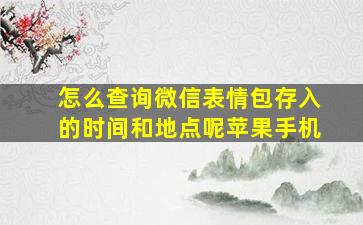 怎么查询微信表情包存入的时间和地点呢苹果手机